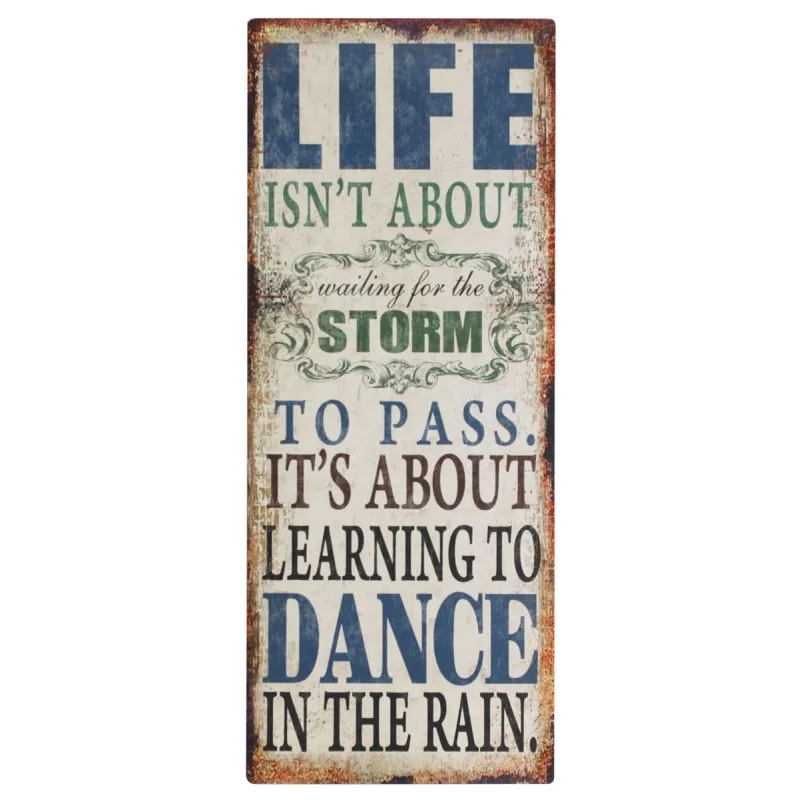 LIFE
ISN'T ABOUT
waiting for the
STORM
TO PASS.
IT'S ABOUT
LEARNING TO
DANCE
IN THE RAIN.